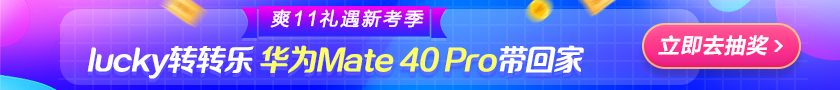 爽11礼遇新考季

lucky转转乐 华为Mate 40 Pro带回家

立即去抽奖 >